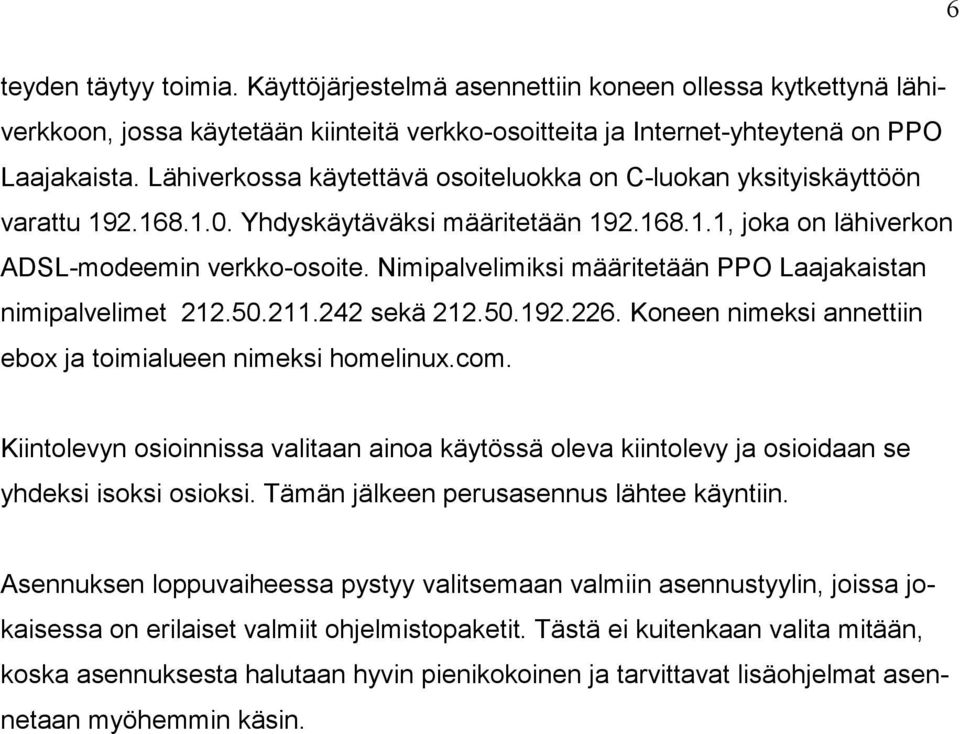 6

teyden täytyy toimia. Käyttöjärjestelmä asennettiin koneen ollessa kytkettynä lähiverkkoon, jossa käytetään kiinteitä verkko-osoitteita ja Internet-yhteytenä on PPO Laajakaista. Lähiverkossa käytettävä osoiteluokka on C-luokan yksityiskäyttöön varattu 192.168.1.0. Yhdyskäytäväksi määritetään 192.168.1.1, joka on lähiverkon ADSL-modeemin verkko-osoite. Nimipalvelimiksi määritetään PPO Laajakaistan nimipalvelimet 212.50.211.242 sekä 212.50.192.226. Koneen nimeksi annettiin ebox ja toimialueen nimeksi homelinux.com.

Kiintolevyn osioinnissa valitaan ainoa käytössä oleva kiintolevy ja osioidaan se yhdeksi isoksi osioksi. Tämän jälkeen perusasennus lähtee käyntiin.

Asennuksen loppuvaiheessa pystyy valitsemaan valmiin asennustyylin, joissa jokaisessa on erilaiset valmiit ohjelmistopaketit. Tästä ei kuitenkaan valita mitään, koska asennuksesta halutaan hyvin pienikokoinen ja tarvittavat lisäohjelmat asennetaan myöhemmin käsin.